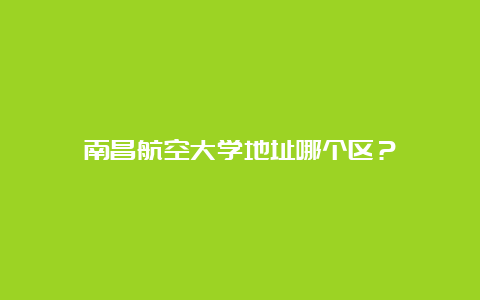 南昌航空大学地址哪个区？